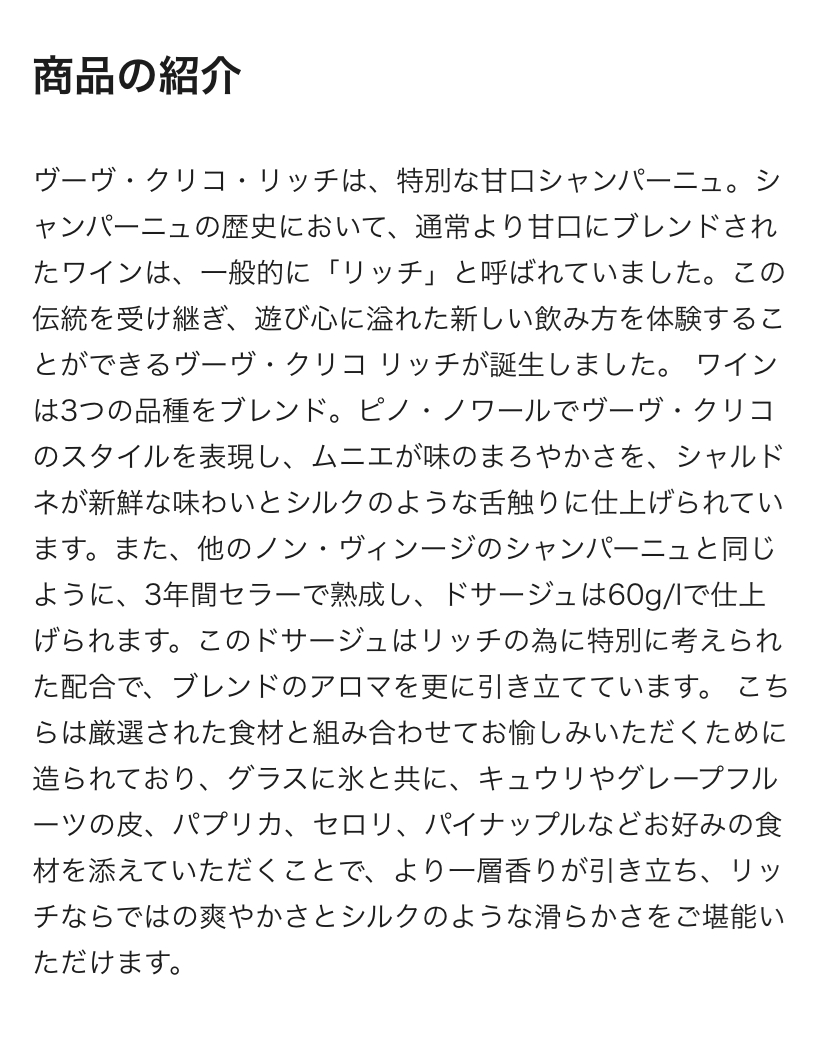 商品の紹介

ヴーヴ・クリコ・リッチは、特別な甘口シャンパーニュ。シャンパーニュの歴史において、通常より甘口にブレンドされたワインは、一般的に「リッチ」と呼ばれていました。この伝統を受け継ぎ、遊び心に溢れた新しい飲み方を体験することができるヴーヴ・クリコ リッチが誕生しました。 ワインは3つの品種をブレンド。ピノ・ノワールでヴーヴ・クリコのスタイルを表現し、ムニエが味のまろやかさを、シャルドネが新鮮な味わいとシルクのような舌触りに仕上げられています。また、他のノン・ヴィンージのシャンパーニュと同じように、3年間セラーで熟成し、ドサージュは60g/lで仕上げられます。このドサージュはリッチの為に特別に考えられた配合で、ブレンドのアロマを更に引き立てています。 こちらは厳選された食材と組み合わせてお愉しみいただくために造られており、グラスに氷と共に、キュウリやグレープフルーツの皮、パプリカ、セロリ、パイナップルなどお好みの食材を添えていただくことで、より一層香りが引き立ち、リッチならではの爽やかさとシルクのような滑らかさをご堪能いただけます。